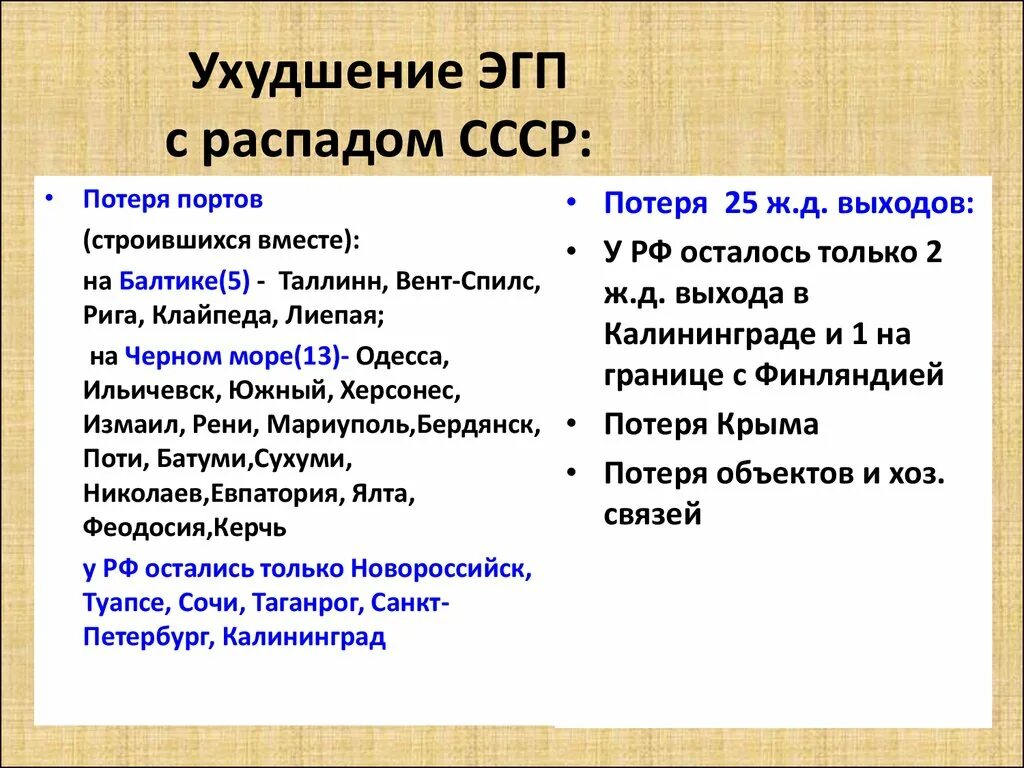 Ухудшение ЭГП с распадом СССР:

• Потеря портов

(строившихся вместе):

на Балтике(5) - Таллинн, Вент-Спилс, Рига, Клайпеда, Лиепая;

на Черном море(13)- Одесса, Ильичевск, Южный, Херсонес, Измаил, Рени, Мариуполь,Бердянск, Поти, Батуми,Сухуми, Николаев,Евпатория, Ялта, Феодосия,Керчь

у РФ остались только Новороссийск, Туапсе, Сочи, Таганрог, Санкт-Петербург, Калининград

• Потеря 25 ж.д. выходов:

• У РФ осталось только 2 ж.д. выхода в Калининграде и 1 на границе с Финляндией

• Потеря Крыма

• Потеря объектов и хоз. связей